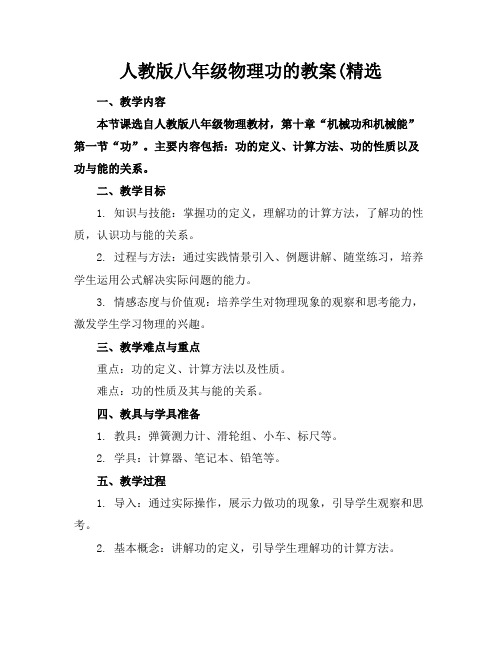 人教版八年级物理功的教案(精选

一、教学内容

本节课选自人教版八年级物理教材，第十章“机械功和机械能”第一节“功”。主要内容包括：功的定义、计算方法、功的性质以及功与能的关系。

二、教学目标

1. 知识与技能：掌握功的定义，理解功的计算方法，了解功的性质，认识功与能的关系。

2. 过程与方法：通过实践情景引入、例题讲解、随堂练习，培养学生运用公式解决实际问题的能力。

3. 情感态度与价值观：培养学生对物理现象的观察和思考能力，激发学生学习物理的兴趣。

三、教学难点与重点

重点：功的定义、计算方法以及性质。

难点：功的性质及其与能的关系。

四、教具与学具准备

1. 教具：弹簧测力计、滑轮组、小车、标尺等。

2. 学具：计算器、笔记本、铅笔等。

五、教学过程

1. 导入：通过实际操作，展示力做功的现象，引导学生观察和思考。

2. 基本概念：讲解功的定义，引导学生理解功的计算方法。